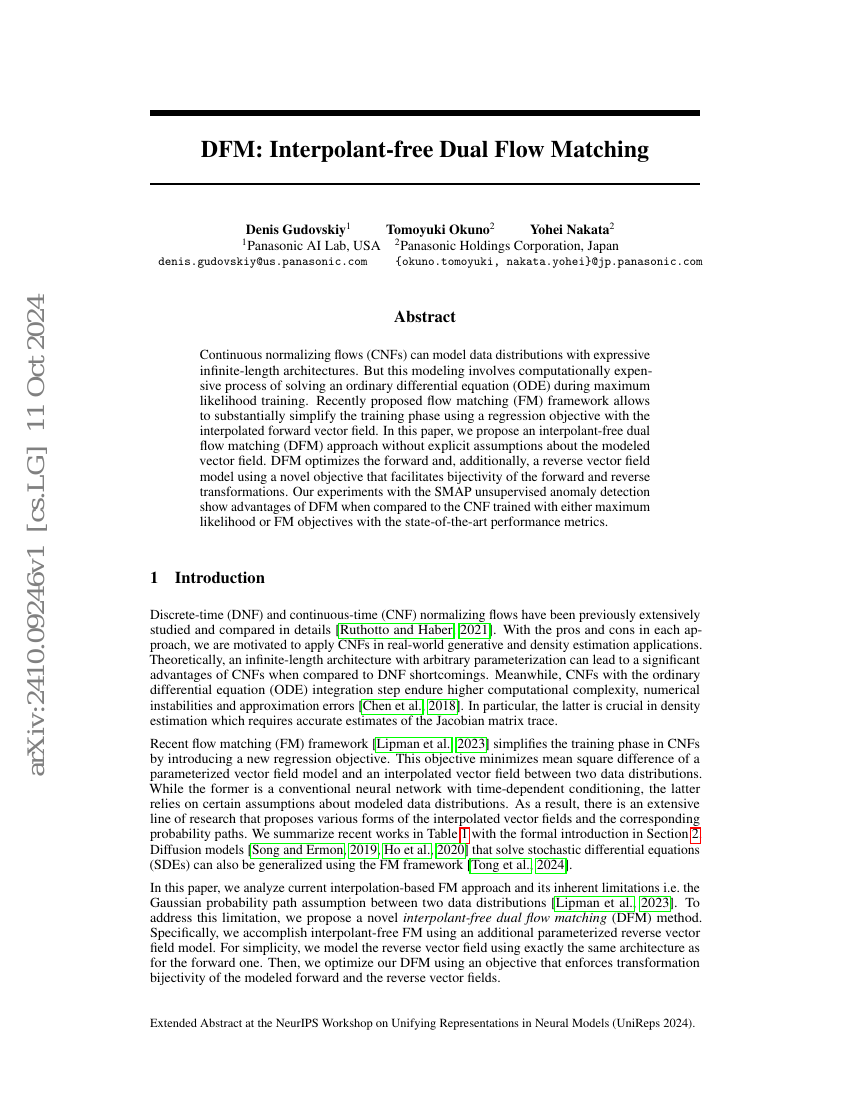 arXiv:2410.09246v1 [cs.LG] 11 Oct 2024

DFM: Interpolant-free Dual Flow Matching

Denis Gudovskiy$^1$ Tomoyuki Okuno$^2$ Yohei Nakata$^2$
$^1$Panasonic AI Lab, USA $^2$Panasonic Holdings Corporation, Japan
denis.gudovskiy@us.panasonic.com {okuno.tomoyuki, nakata.yohei}@jp.panasonic.com

Abstract

Continuous normalizing flows (CNFs) can model data distributions with expressive infinite-length architectures. But this modeling involves computationally expensive process of solving an ordinary differential equation (ODE) during maximum likelihood training. Recently proposed flow matching (FM) framework allows to substantially simplify the training phase using a regression objective with the interpolated forward vector field. In this paper, we propose an interpolant-free dual flow matching (DFM) approach without explicit assumptions about the modeled vector field. DFM optimizes the forward and, additionally, a reverse vector field model using a novel objective that facilitates bijectivity of the forward and reverse transformations. Our experiments with the SMAP unsupervised anomaly detection show advantages of DFM when compared to the CNF trained with either maximum likelihood or FM objectives with the state-of-the-art performance metrics.

1 Introduction

Discrete-time (DNF) and continuous-time (CNF) normalizing flows have been previously extensively studied and compared in details [Ruthotto and Haber, 2021]. With the pros and cons in each approach, we are motivated to apply CNFs in real-world generative and density estimation applications. Theoretically, an infinite-length architecture with arbitrary parameterization can lead to a significant advantages of CNFs when compared to DNF shortcomings. Meanwhile, CNFs with the ordinary differential equation (ODE) integration step endure higher computational complexity, numerical instabilities and approximation errors [Chen et al., 2018]. In particular, the latter is crucial in density estimation which requires accurate estimates of the Jacobian matrix trace.

Recent flow matching (FM) framework [Lipman et al., 2023] simplifies the training phase in CNFs by introducing a new regression objective. This objective minimizes mean square difference of a parameterized vector field model and an interpolated vector field between two data distributions. While the former is a conventional neural network with time-dependent conditioning, the latter relies on certain assumptions about modeled data distributions. As a result, there is an extensive line of research that proposes various forms of the interpolated vector fields and the corresponding probability paths. We summarize recent works in Table 1 with the formal introduction in Section 2. Diffusion models [Song and Ermon, 2019, Ho et al., 2020] that solve stochastic differential equations (SDEs) can also be generalized using the FM framework [Tong et al., 2024].

In this paper, we analyze current interpolation-based FM approach and its inherent limitations i.e. the Gaussian probability path assumption between two data distributions [Lipman et al., 2023]. To address this limitation, we propose a novel interpolant-free dual flow matching (DFM) method. Specifically, we accomplish interpolant-free FM using an additional parameterized reverse vector field model. For simplicity, we model the reverse vector field using exactly the same architecture as for the forward one. Then, we optimize our DFM using an objective that enforces transformation bijectivity of the modeled forward and the reverse vector fields.

Extended Abstract at the NeurIPS Workshop on Unifying Representations in Neural Models (UniReps 2024).